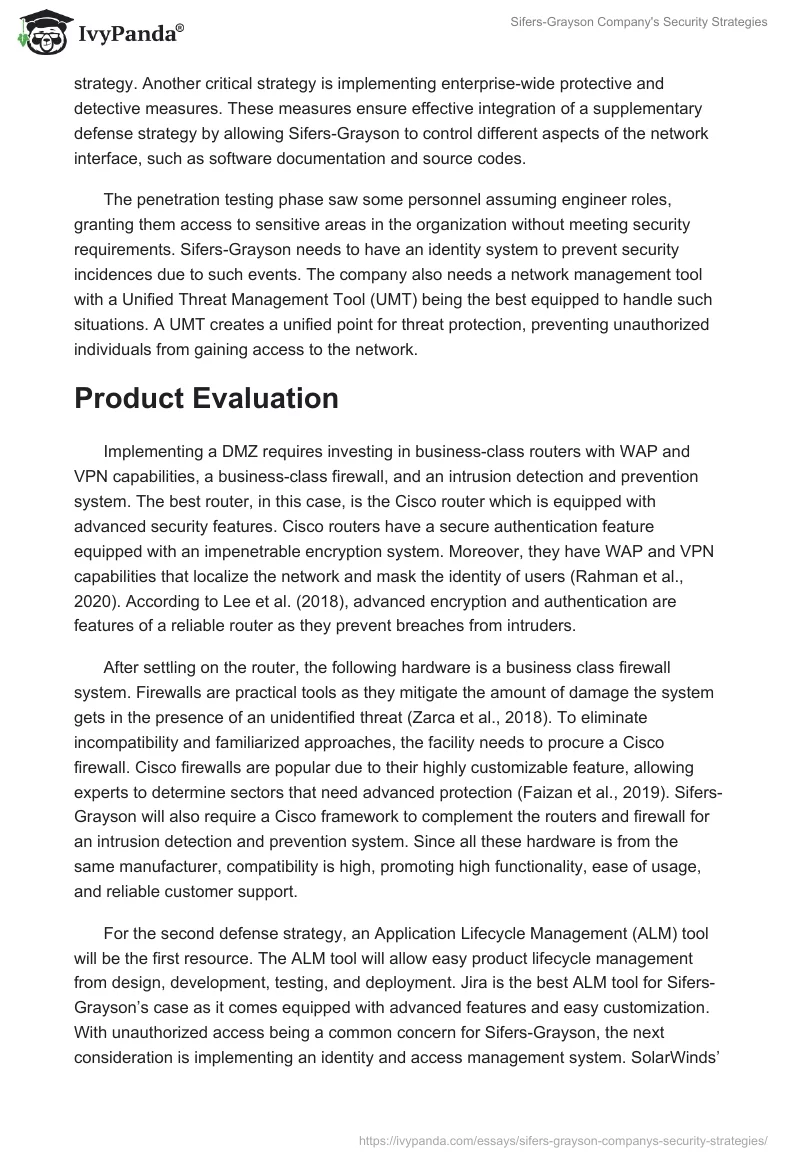 IvyPanda®

Sifers-Grayson Company's Security Strategies

strategy. Another critical strategy is implementing enterprise-wide protective and detective measures. These measures ensure effective integration of a supplementary defense strategy by allowing Sifers-Grayson to control different aspects of the network interface, such as software documentation and source codes.

The penetration testing phase saw some personnel assuming engineer roles, granting them access to sensitive areas in the organization without meeting security requirements. Sifers-Grayson needs to have an identity system to prevent security incidences due to such events. The company also needs a network management tool with a Unified Threat Management Tool (UMT) being the best equipped to handle such situations. A UMT creates a unified point for threat protection, preventing unauthorized individuals from gaining access to the network.

Product Evaluation

Implementing a DMZ requires investing in business-class routers with WAP and VPN capabilities, a business-class firewall, and an intrusion detection and prevention system. The best router, in this case, is the Cisco router which is equipped with advanced security features. Cisco routers have a secure authentication feature equipped with an impenetrable encryption system. Moreover, they have WAP and VPN capabilities that localize the network and mask the identity of users (Rahman et al., 2020). According to Lee et al. (2018), advanced encryption and authentication are features of a reliable router as they prevent breaches from intruders.

After settling on the router, the following hardware is a business class firewall system. Firewalls are practical tools as they mitigate the amount of damage the system gets in the presence of an unidentified threat (Zarca et al., 2018). To eliminate incompatibility and familiarized approaches, the facility needs to procure a Cisco firewall. Cisco firewalls are popular due to their highly customizable feature, allowing experts to determine sectors that need advanced protection (Faizan et al., 2019). Sifers-Grayson will also require a Cisco framework to complement the routers and firewall for an intrusion detection and prevention system. Since all these hardware is from the same manufacturer, compatibility is high, promoting high functionality, ease of usage, and reliable customer support.

For the second defense strategy, an Application Lifecycle Management (ALM) tool will be the first resource. The ALM tool will allow easy product lifecycle management from design, development, testing, and deployment. Jira is the best ALM tool for Sifers-Grayson's case as it comes equipped with advanced features and easy customization. With unauthorized access being a common concern for Sifers-Grayson, the next consideration is implementing an identity and access management system. SolarWinds'

https://ivypanda.com/essays/sifers-grayson-companys-security-strategies/